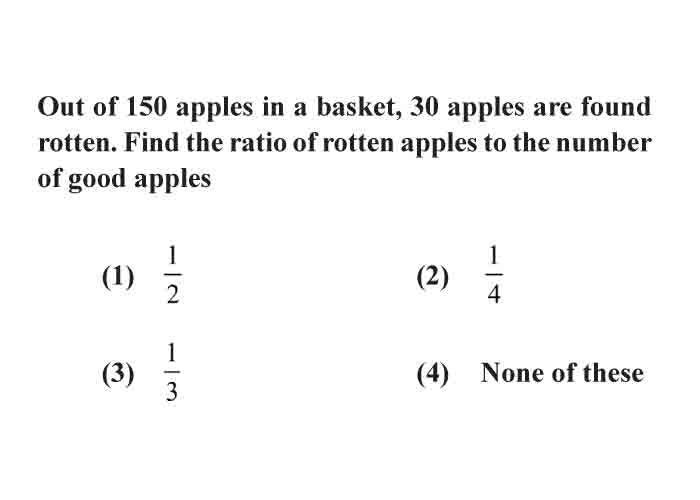 Out of 150 apples in a basket, 30 apples are found rotten. Find the ratio of rotten apples to the number of good apples

(1) $\frac{1}{2}$

(2) $\frac{1}{4}$

(3) $\frac{1}{3}$

(4) None of these